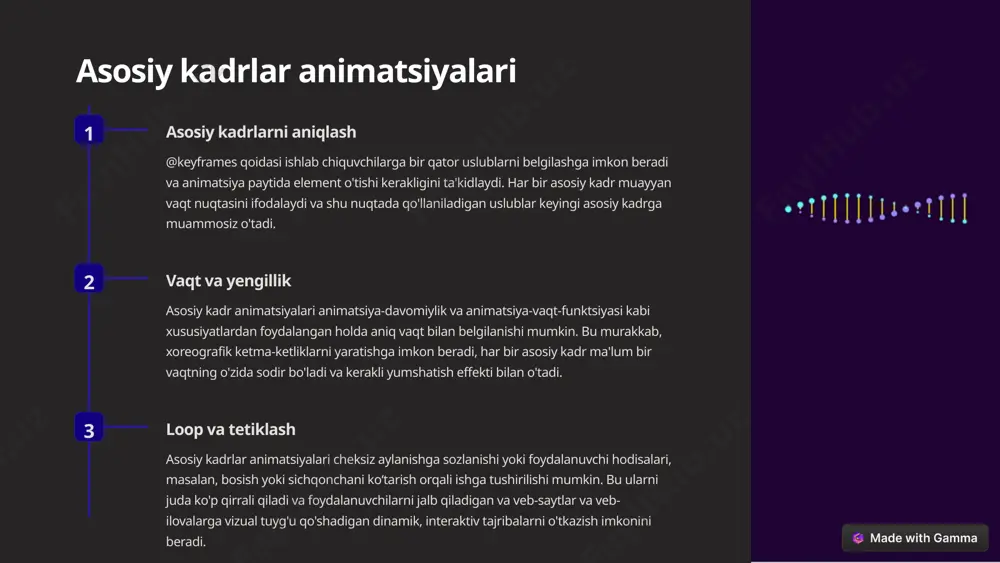 Asosiy kadrlar animatsiyalari

1

Asosiy kadrlarni aniqlash

@keyframes qoidasi ishlab chiquvchilarga bir qator uslublarni belgilashga imkon beradi va animatsiya paytida element o'tishi kerakligini ta'kidlaydi. Har bir asosiy kadr muayyan vaqt nuqtasini ifodalaydi va shu nuqtada qo'llaniladigan uslublar keyingi asosiy kadrga muammosiz o'tadi.

2

Vaqt va yengillik

Asosiy kadr animatsiyalari animatsiya-davomiylik va animatsiya-vaqt-funktsiyasi kabi xususiyatlardan foydalangan holda aniq vaqt bilan belgilanishi mumkin. Bu murakkab, xoreografik ketma-ketliklarni yaratishga imkon beradi, har bir asosiy kadr ma'lum bir vaqtning o'zida sodir bo'ladi va kerakli yumshatish effekti bilan o'tadi.

3

Loop va tetiklash

Asosiy kadrlar animatsiyalari cheksiz aylanishga sozlanishi yoki foydalanuvchi hodisalari, masalan, bosish yoki sichqonchani ko'tarish orqali ishga tushirilishi mumkin. Bu ularni juda ko'p qirrali qiladi va foydalanuvchilarni jalb qiladigan va veb-saytlar va veb-ilovalarga vizual tuyg'u qo'shadigan dinamik, interaktiv tajribalarni o'tkazish imkonini beradi.

Made with Gamma